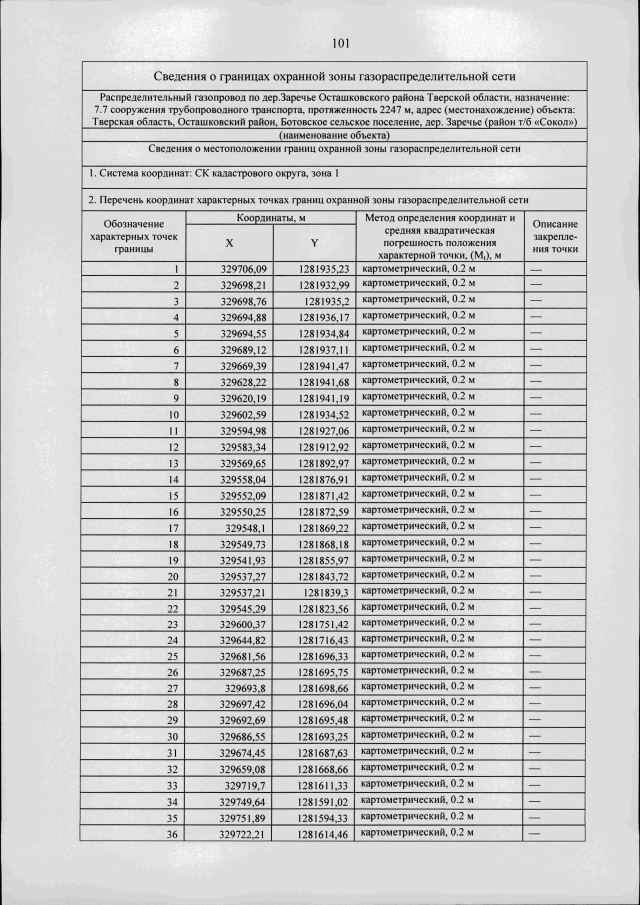 101

Сведения о границах охранной зоны газораспределительной сети

Распределительный газопровод по дер.Заречье Осташковского района Тверской области, назначение: 7.7 сооружения трубопроводного транспорта, протяженность 2247 м, адрес (местонахождение) объекта: Тверская область, Осташковский район, Ботовское сельское поселение, дер. Заречье (район т/б «Сокол»)

(наименование объекта)

Сведения о местоположении границ охранной зоны газораспределительной сети

1. Система координат: СК кадастрового округа, зона 1

2. Перечень координат характерных точках границ охранной зоны газораспределительной сети

| Обозначение характерных точек границы | Координаты, м X | Координаты, м Y | Метод определения координат и средняя квадратическая погрешность положения характерной точки, ($M_t$), м | Описание закрепления точки |
|---|---|---|---|---|
| 1 | 329706,09 | 1281935,23 | картометрический, 0.2 м | — |
| 2 | 329698,21 | 1281932,99 | картометрический, 0.2 м | — |
| 3 | 329698,76 | 1281935,2 | картометрический, 0.2 м | — |
| 4 | 329694,88 | 1281936,17 | картометрический, 0.2 м | — |
| 5 | 329694,55 | 1281934,84 | картометрический, 0.2 м | — |
| 6 | 329689,12 | 1281937,11 | картометрический, 0.2 м | — |
| 7 | 329669,39 | 1281941,47 | картометрический, 0.2 м | — |
| 8 | 329628,22 | 1281941,68 | картометрический, 0.2 м | — |
| 9 | 329620,19 | 1281941,19 | картометрический, 0.2 м | — |
| 10 | 329602,59 | 1281934,52 | картометрический, 0.2 м | — |
| 11 | 329594,98 | 1281927,06 | картометрический, 0.2 м | — |
| 12 | 329583,34 | 1281912,92 | картометрический, 0.2 м | — |
| 13 | 329569,65 | 1281892,97 | картометрический, 0.2 м | — |
| 14 | 329558,04 | 1281876,91 | картометрический, 0.2 м | — |
| 15 | 329552,09 | 1281871,42 | картометрический, 0.2 м | — |
| 16 | 329550,25 | 1281872,59 | картометрический, 0.2 м | — |
| 17 | 329548,1 | 1281869,22 | картометрический, 0.2 м | — |
| 18 | 329549,73 | 1281868,18 | картометрический, 0.2 м | — |
| 19 | 329541,93 | 1281855,97 | картометрический, 0.2 м | — |
| 20 | 329537,27 | 1281843,72 | картометрический, 0.2 м | — |
| 21 | 329537,21 | 1281839,3 | картометрический, 0.2 м | — |
| 22 | 329545,29 | 1281823,56 | картометрический, 0.2 м | — |
| 23 | 329600,37 | 1281751,42 | картометрический, 0.2 м | — |
| 24 | 329644,82 | 1281716,43 | картометрический, 0.2 м | — |
| 25 | 329681,56 | 1281696,33 | картометрический, 0.2 м | — |
| 26 | 329687,25 | 1281695,75 | картометрический, 0.2 м | — |
| 27 | 329693,8 | 1281698,66 | картометрический, 0.2 м | — |
| 28 | 329697,42 | 1281696,04 | картометрический, 0.2 м | — |
| 29 | 329692,69 | 1281695,48 | картометрический, 0.2 м | — |
| 30 | 329686,55 | 1281693,25 | картометрический, 0.2 м | — |
| 31 | 329674,45 | 1281687,63 | картометрический, 0.2 м | — |
| 32 | 329659,08 | 1281668,66 | картометрический, 0.2 м | — |
| 33 | 329719,7 | 1281611,33 | картометрический, 0.2 м | — |
| 34 | 329749,64 | 1281591,02 | картометрический, 0.2 м | — |
| 35 | 329751,89 | 1281594,33 | картометрический, 0.2 м | — |
| 36 | 329722,21 | 1281614,46 | картометрический, 0.2 м | — |